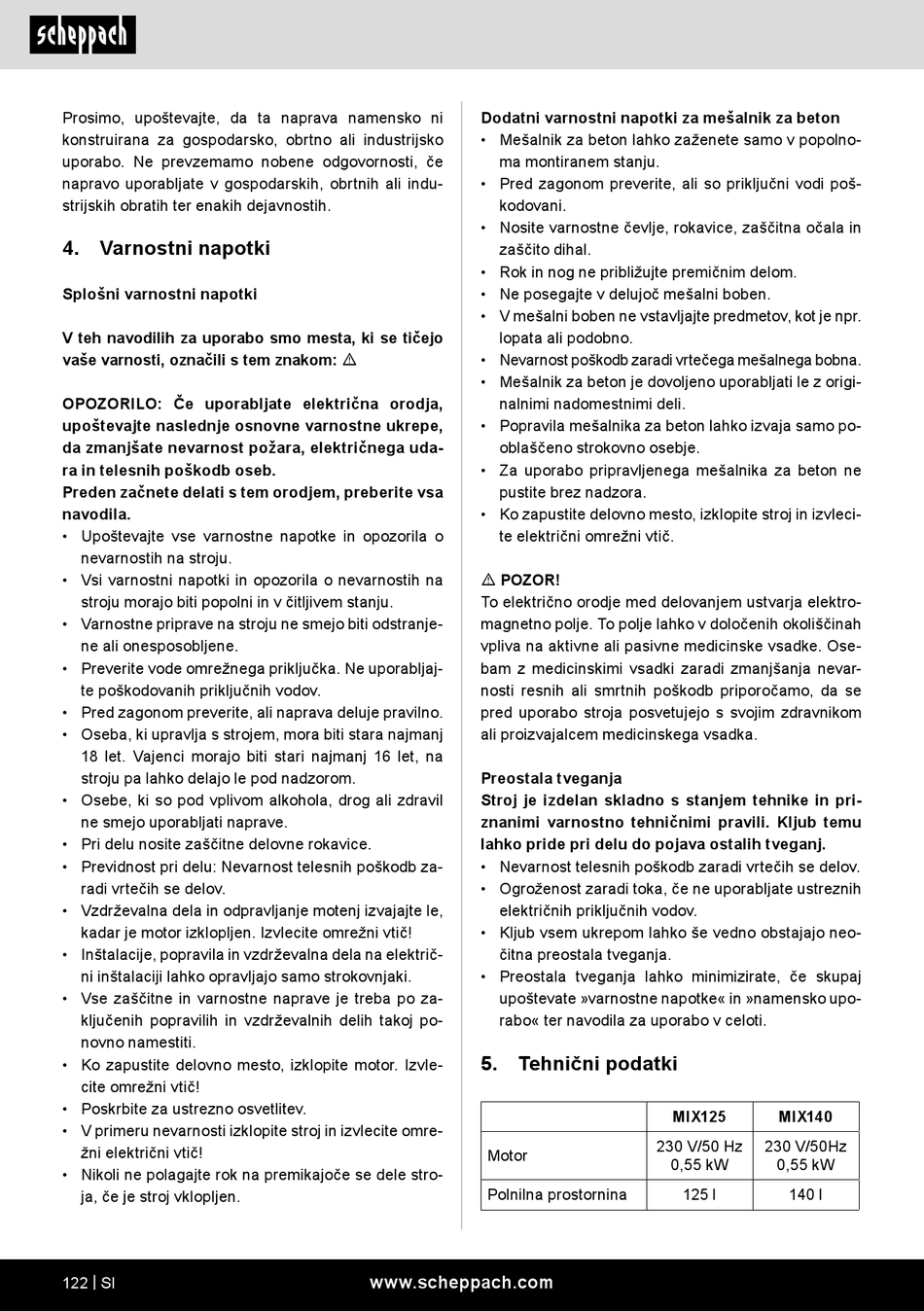 scheppach

Prosimo, upoštevajte, da ta naprava namensko ni konstruirana za gospodarsko, obrtno ali industrijsko uporabo. Ne prevzemamo nobene odgovornosti, če napravo uporabljate v gospodarskih, obrtnih ali industrijskih obratih ter enakih dejavnostih.

4. Varnostni napotki

Splošni varnostni napotki

V teh navodilih za uporabo smo mesta, ki se tičejo vaše varnosti, označili s tem znakom: ⚠

OPOZORILO: Če uporabljate električna orodja, upoštevajte naslednje osnovne varnostne ukrepe, da zmanjšate nevarnost požara, električnega udara in telesnih poškodb oseb.
Preden začnete delati s tem orodjem, preberite vsa navodila.
• Upoštevajte vse varnostne napotke in opozorila o nevarnostih na stroju.
• Vsi varnostni napotki in opozorila o nevarnostih na stroju morajo biti popolni in v čitljivem stanju.
• Varnostne priprave na stroju ne smejo biti odstranjene ali onesposobljene.
• Preverite vode omrežnega priključka. Ne uporabljajte poškodovanih priključnih vodov.
• Pred zagonom preverite, ali naprava deluje pravilno.
• Oseba, ki upravlja s strojem, mora biti stara najmanj 18 let. Vajenci morajo biti stari najmanj 16 let, na stroju pa lahko delajo le pod nadzorom.
• Osebe, ki so pod vplivom alkohola, drog ali zdravil ne smejo uporabljati naprave.
• Pri delu nosite zaščitne delovne rokavice.
• Previdnost pri delu: Nevarnost telesnih poškodb zaradi vrtečih se delov.
• Vzdrževalna dela in odpravljanje motenj izvajajte le, kadar je motor izklopljen. Izvlecite omrežni vtič!
• Inštalacije, popravila in vzdrževalna dela na električni inštalaciji lahko opravljajo samo strokovnjaki.
• Vse zaščitne in varnostne naprave je treba po zaključenih popravilih in vzdrževalnih delih takoj ponovno namestiti.
• Ko zapustite delovno mesto, izklopite motor. Izvlecite omrežni vtič!
• Poskrbite za ustrezno osvetlitev.
• V primeru nevarnosti izklopite stroj in izvlecite omrežni električni vtič!
• Nikoli ne polagajte rok na premikajoče se dele stroja, če je stroj vklopljen.

Dodatni varnostni napotki za mešalnik za beton
• Mešalnik za beton lahko zaženete samo v popolnoma montiranem stanju.
• Pred zagonom preverite, ali so priključni vodi poškodovani.
• Nosite varnostne čevlje, rokavice, zaščitna očala in zaščito dihal.
• Rok in nog ne približujte premičnim delom.
• Ne posegajte v delujoč mešalni boben.
• V mešalni boben ne vstavljajte predmetov, kot je npr. lopata ali podobno.
• Nevarnost poškodb zaradi vrtečega mešalnega bobna.
• Mešalnik za beton je dovoljeno uporabljati le z originalnimi nadomestnimi deli.
• Popravila mešalnika za beton lahko izvaja samo pooblaščeno strokovno osebje.
• Za uporabo pripravljenega mešalnika za beton ne pustite brez nadzora.
• Ko zapustite delovno mesto, izklopite stroj in izvlecite električni omrežni vtič.

⚠ POZOR!
To električno orodje med delovanjem ustvarja elektromagnetno polje. To polje lahko v določenih okoliščinah vpliva na aktivne ali pasivne medicinske vsadke. Osebam z medicinskimi vsadki zaradi zmanjšanja nevarnosti resnih ali smrtnih poškodb priporočamo, da se pred uporabo stroja posvetujejo s svojim zdravnikom ali proizvajalcem medicinskega vsadka.

Preostala tveganja
Stroj je izdelan skladno s stanjem tehnike in priznanimi varnostno tehničnimi pravili. Kljub temu lahko pride pri delu do pojava ostalih tveganj.
• Nevarnost telesnih poškodb zaradi vrtečih se delov.
• Ogroženost zaradi toka, če ne uporabljate ustreznih električnih priključnih vodov.
• Kljub vsem ukrepom lahko še vedno obstajajo neočitna preostala tveganja.
• Preostala tveganja lahko minimizirate, če skupaj upoštevate »varnostne napotke« in »namensko uporabo« ter navodila za uporabo v celoti.

5. Tehnični podatki

| | MIX125 | MIX140 |
|---|---|---|
| Motor | 230 V/50 Hz 0,55 kW | 230 V/50Hz 0,55 kW |
| Polnilna prostornina | 125 l | 140 l |

122 | SI www.scheppach.com